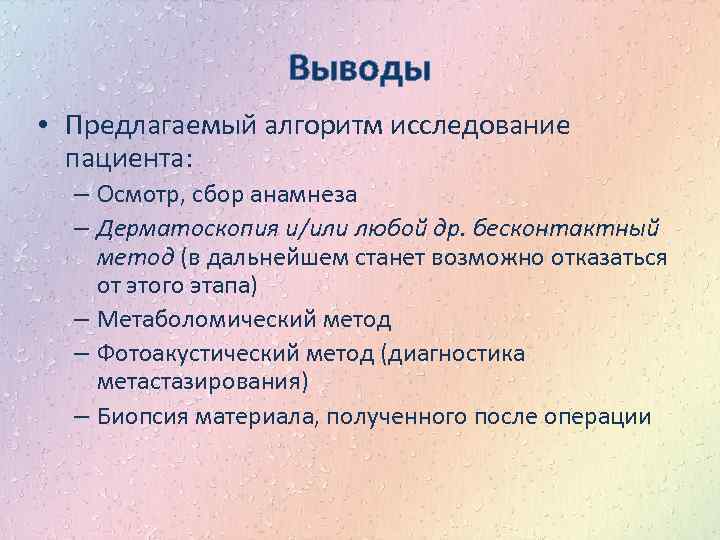 Выводы

• Предлагаемый алгоритм исследование пациента:

– Осмотр, сбор анамнеза

– Дерматоскопия и/или любой др. бесконтактный метод (в дальнейшем станет возможно отказаться от этого этапа)

– Метаболомический метод

– Фотоакустический метод (диагностика метастазирования)

– Биопсия материала, полученного после операции